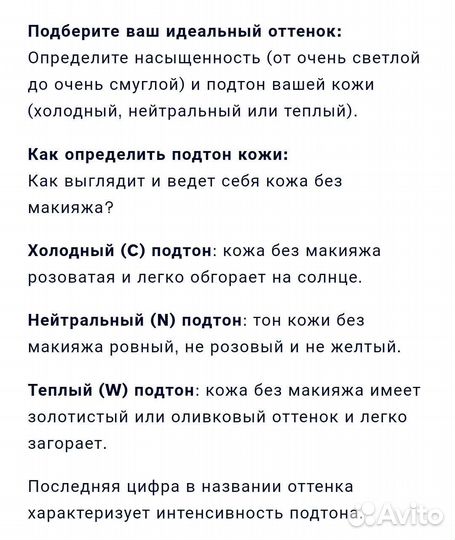 Подберите ваш идеальный оттенок:
Определите насыщенность (от очень светлой до очень смуглой) и подтон вашей кожи (холодный, нейтральный или теплый).

Как определить подтон кожи:
Как выглядит и ведет себя кожа без макияжа?

Холодный (C) подтон: кожа без макияжа розоватая и легко обгорает на солнце.

Нейтральный (N) подтон: тон кожи без макияжа ровный, не розовый и не желтый.

Теплый (W) подтон: кожа без макияжа имеет золотистый или оливковый оттенок и легко загорает.

Последняя цифра в названии оттенка характеризует интенсивность подтона.

Avito